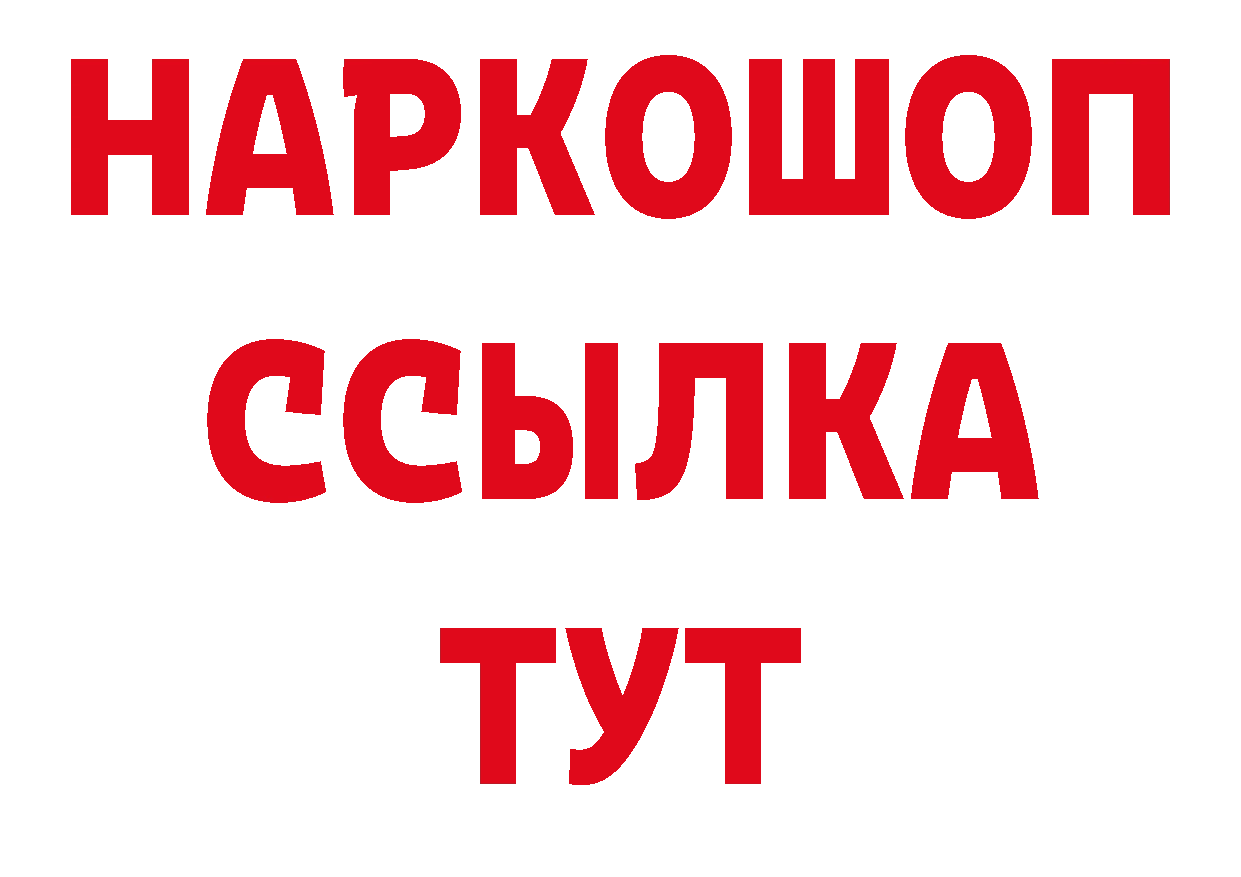 НАРКОШОП
ССЫЛКА
ТУТ